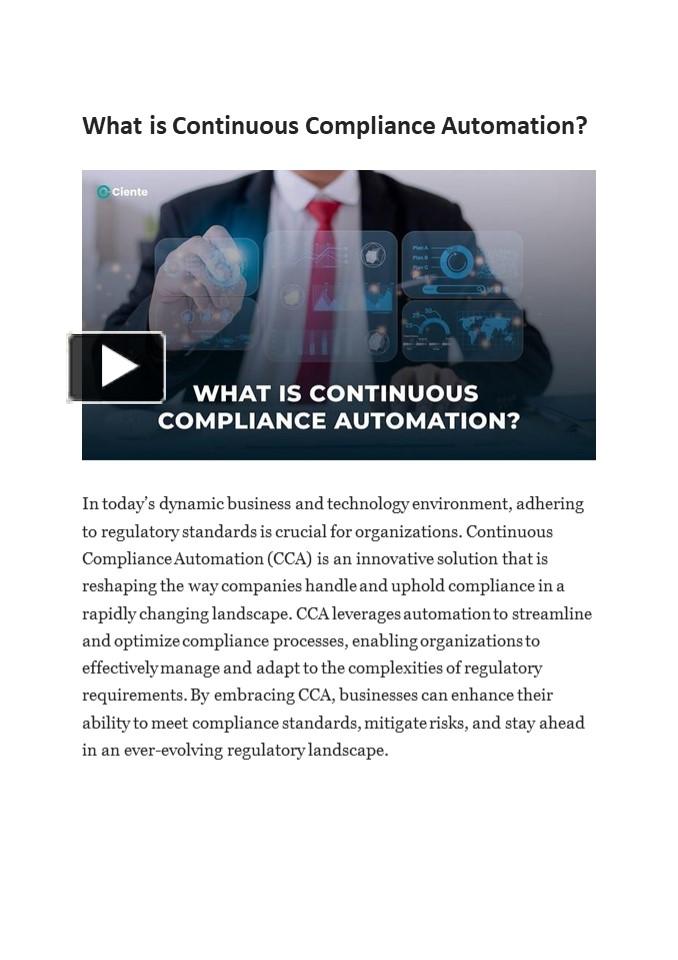 What is Continuous Compliance Automation?

Ciente

WHAT IS CONTINUOUS COMPLIANCE AUTOMATION?

In today's dynamic business and technology environment, adhering to regulatory standards is crucial for organizations. Continuous Compliance Automation (CCA) is an innovative solution that is reshaping the way companies handle and uphold compliance in a rapidly changing landscape. CCA leverages automation to streamline and optimize compliance processes, enabling organizations to effectively manage and adapt to the complexities of regulatory requirements. By embracing CCA, businesses can enhance their ability to meet compliance standards, mitigate risks, and stay ahead in an ever-evolving regulatory landscape.